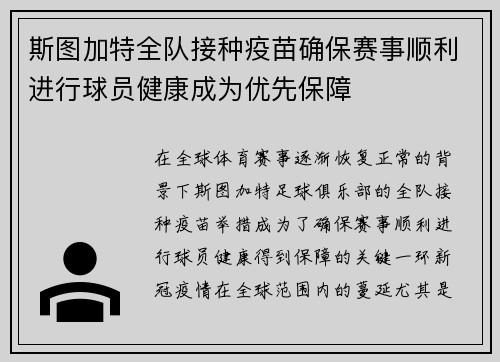 斯图加特全队接种疫苗确保赛事顺利进行球员健康成为优先保障

在全球体育赛事逐渐恢复正常的背景下斯图加特足球俱乐部的全队接种疫苗举措成为了确保赛事顺利进行球员健康得到保障的关键一环新冠疫情在全球范围内的蔓延尤其是